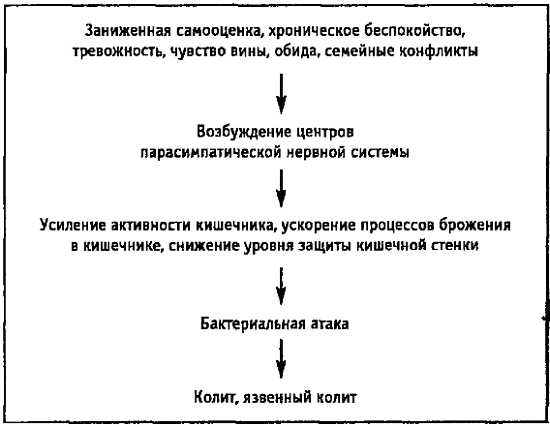 Заниженная самооценка, хроническое беспокойство, тревожность, чувство вины, обида, семейные конфликты

Возбуждение центров парасимпатической нервной системы

Усиление активности кишечника, ускорение процессов брожения в кишечнике, снижение уровня защиты кишечной стенки

Бактериальная атака

Колит, язвенный колит